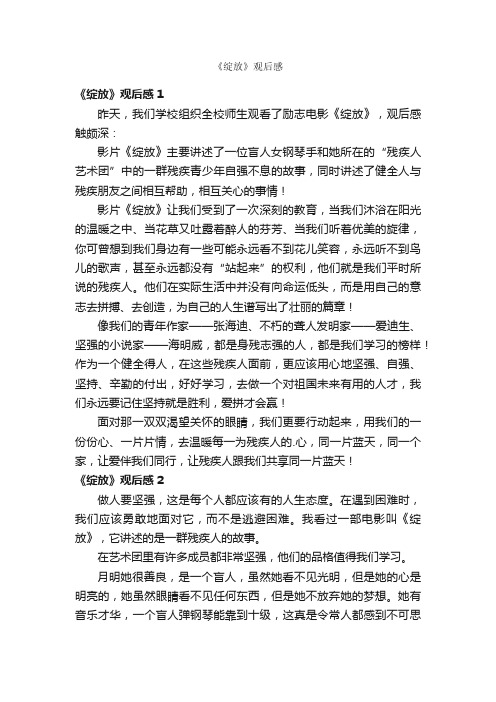 《绽放》观后感

《绽放》观后感 1

昨天，我们学校组织全校师生观看了励志电影《绽放》，观后感触颇深：

影片《绽放》主要讲述了一位盲人女钢琴手和她所在的“残疾人艺术团”中的一群残疾青少年自强不息的故事，同时讲述了健全人与残疾朋友之间相互帮助，相互关心的事情！

影片《绽放》让我们受到了一次深刻的教育，当我们沐浴在阳光的温暖之中、当花草又吐露着醉人的芬芳、当我们听着优美的旋律，你可曾想到我们身边有一些可能永远看不到花儿笑容，永远听不到鸟儿的歌声，甚至永远都没有“站起来”的权利，他们就是我们平时所说的残疾人。他们在实际生活中并没有向命运低头，而是用自己的意志去拼搏、去创造，为自己的人生谱写出了壮丽的篇章！

像我们的青年作家——张海迪、不朽的聋人发明家——爱迪生、坚强的小说家——海明威，都是身残志强的人，都是我们学习的榜样！作为一个健全得人，在这些残疾人面前，更应该用心地坚强、自强、坚持、辛勤的付出，好好学习，去做一个对祖国未来有用的人才，我们永远要记住坚持就是胜利，爱拼才会赢！

面对那一双双渴望关怀的眼睛，我们更要行动起来，用我们的一份份心、一片片情，去温暖每一为残疾人的.心，同一片蓝天，同一个家，让爱伴我们同行，让残疾人跟我们共享同一片蓝天！

《绽放》观后感 2

做人要坚强，这是每个人都应该有的人生态度。在遇到困难时，我们应该勇敢地面对它，而不是逃避困难。我看过一部电影叫《绽放》，它讲述的是一群残疾人的故事。

在艺术团里有许多成员都非常坚强，他们的品格值得我们学习。

月明她很善良，是一个盲人，虽然她看不见光明，但是她的心是明亮的，她虽然眼睛看不见任何东西，但是她不放弃她的梦想。她有音乐才华，一个盲人弹钢琴能靠到十级，这真是令常人都感到不可思